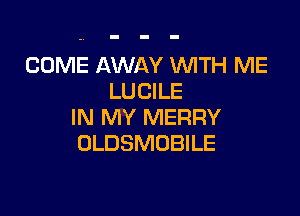 - - -

COME AWAY WITH ME
LUCILE
IN MY MERRY
OLDSMOBILE